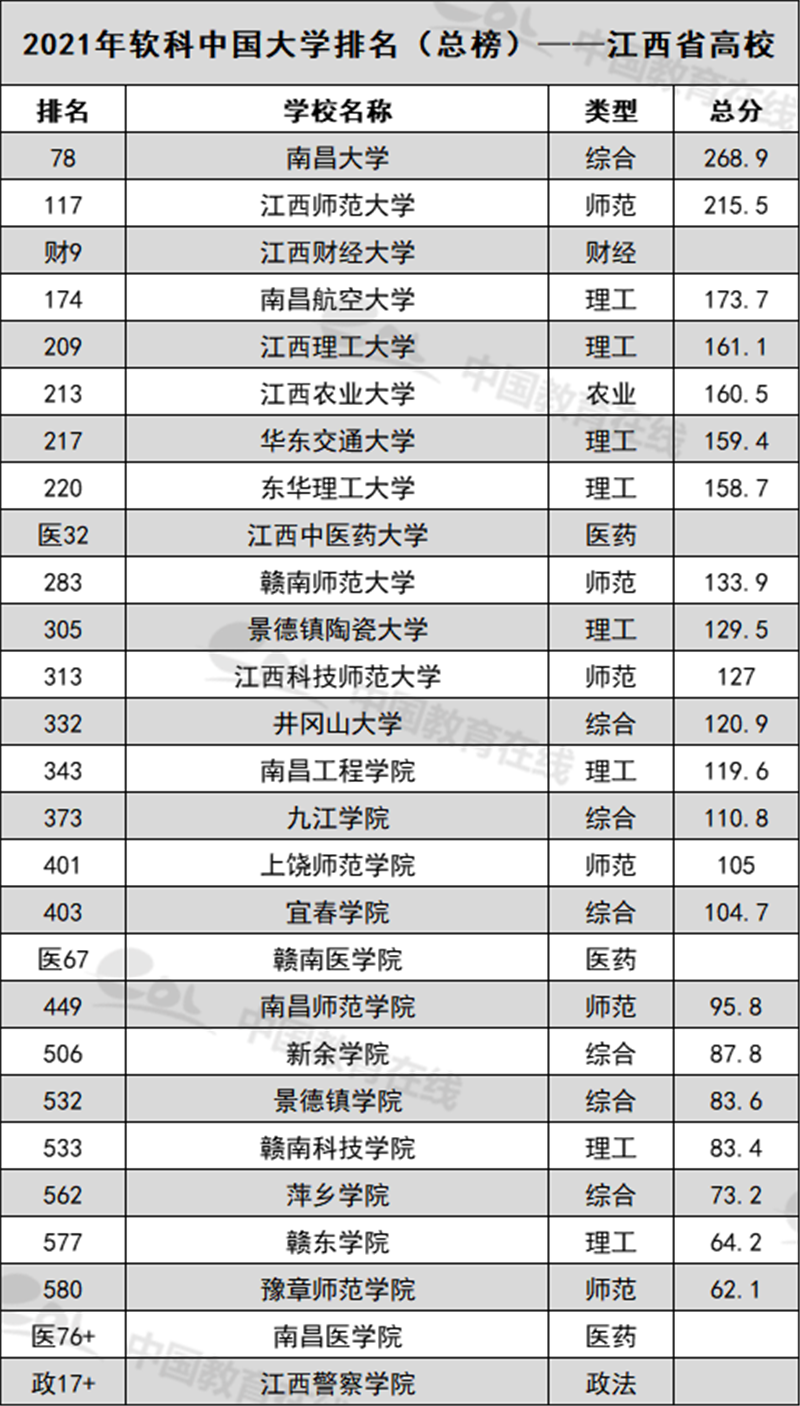 2021年软科中国大学排名（总榜）——江西省高校

| 排名 | 学校名称 | 类型 | 总分 |
|---|---|---|---|
| 78 | 南昌大学 | 综合 | 268.9 |
| 117 | 江西师范大学 | 师范 | 215.5 |
| 财9 | 江西财经大学 | 财经 | |
| 174 | 南昌航空大学 | 理工 | 173.7 |
| 209 | 江西理工大学 | 理工 | 161.1 |
| 213 | 江西农业大学 | 农业 | 160.5 |
| 217 | 华东交通大学 | 理工 | 159.4 |
| 220 | 东华理工大学 | 理工 | 158.7 |
| 医32 | 江西中医药大学 | 医药 | |
| 283 | 赣南师范大学 | 师范 | 133.9 |
| 305 | 景德镇陶瓷大学 | 理工 | 129.5 |
| 313 | 江西科技师范大学 | 师范 | 127 |
| 332 | 井冈山大学 | 综合 | 120.9 |
| 343 | 南昌工程学院 | 理工 | 119.6 |
| 373 | 九江学院 | 综合 | 110.8 |
| 401 | 上饶师范学院 | 师范 | 105 |
| 403 | 宜春学院 | 综合 | 104.7 |
| 医67 | 赣南医学院 | 医药 | |
| 449 | 南昌师范学院 | 师范 | 95.8 |
| 506 | 新余学院 | 综合 | 87.8 |
| 532 | 景德镇学院 | 综合 | 83.6 |
| 533 | 赣南科技学院 | 理工 | 83.4 |
| 562 | 萍乡学院 | 综合 | 73.2 |
| 577 | 赣东学院 | 理工 | 64.2 |
| 580 | 豫章师范学院 | 师范 | 62.1 |
| 医76+ | 南昌医学院 | 医药 | |
| 政17+ | 江西警察学院 | 政法 | |

中国教育在线